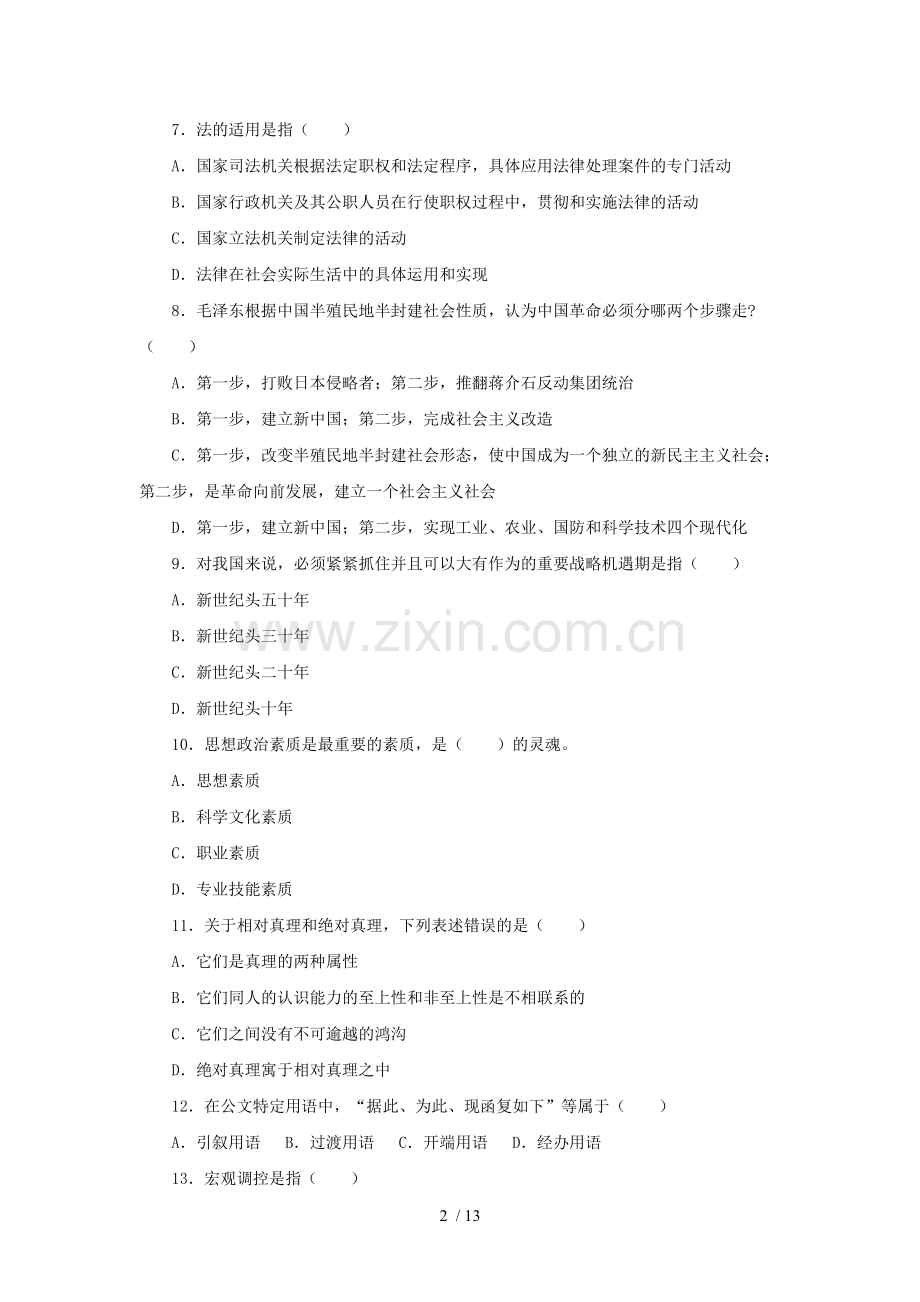 7．法的适用是指（　　）

A．国家司法机关根据法定职权和法定程序，具体应用法律处理案件的专门活动

B．国家行政机关及其公职人员在行使职权过程中，贯彻和实施法律的活动

C．国家立法机关制定法律的活动

D．法律在社会实际生活中的具体运用和实现

8．毛泽东根据中国半殖民地半封建社会性质，认为中国革命必须分哪两个步骤走?（　　）

A．第一步，打败日本侵略者；第二步，推翻蒋介石反动集团统治

B．第一步，建立新中国；第二步，完成社会主义改造

C．第一步，改变半殖民地半封建社会形态，使中国成为一个独立的新民主主义社会；第二步，是革命向前发展，建立一个社会主义社会

D．第一步，建立新中国；第二步，实现工业、农业、国防和科学技术四个现代化

9．对我国来说，必须紧紧抓住并且可以大有作为的重要战略机遇期是指（　　）

A．新世纪头五十年

B．新世纪头三十年

C．新世纪头二十年

D．新世纪头十年

10．思想政治素质是最重要的素质，是（　　）的灵魂。

A．思想素质

B．科学文化素质

C．职业素质

D．专业技能素质

11．关于相对真理和绝对真理，下列表述错误的是（　　）

A．它们是真理的两种属性

B．它们同人的认识能力的至上性和非至上性是不相联系的

C．它们之间没有不可逾越的鸿沟

D．绝对真理寓于相对真理之中

12．在公文特定用语中，“据此、为此、现函复如下”等属于（　　）

A．引叙用语　B．过渡用语　C．开端用语　D．经办用语

13．宏观调控是指（　　）

www.zixin.com.cn

2 / 13